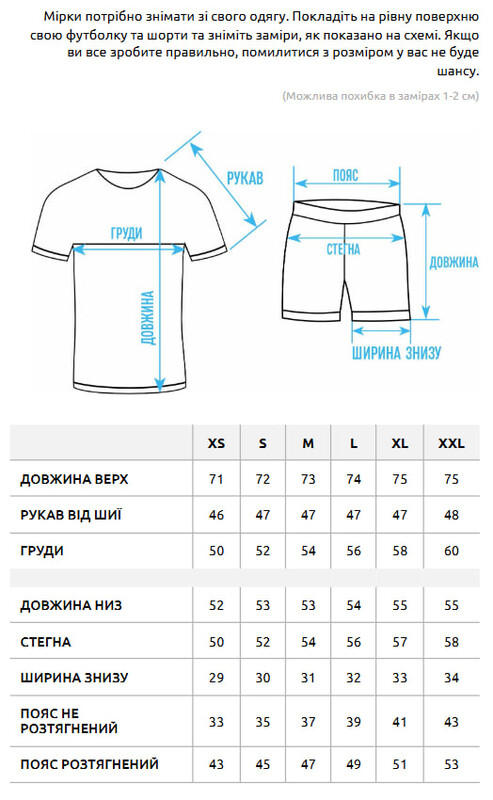 Мірки потрібно знімати зі свого одягу. Покладіть на рівну поверхню свою футболку та шорти та зніміть заміри, як показано на схемі. Якщо ви все зробите правильно, помилитися з розміром у вас не буде шансу.

(Можлива похибка в замірах 1-2 см)

РУКАВ

ГРУДИ

ДОВЖИНА

ПОЯС

СТЕГНА

ДОВЖИНА

ШИРИНА ЗНИЗУ

| | XS | S | M | L | XL | XXL |
|---|---|---|---|---|---|---|
| ДОВЖИНА ВЕРХ | 71 | 72 | 73 | 74 | 75 | 75 |
| РУКАВ ВІД ШИЇ | 46 | 47 | 47 | 47 | 47 | 48 |
| ГРУДИ | 50 | 52 | 54 | 56 | 58 | 60 |
| | | | | | | |
| ДОВЖИНА НИЗ | 52 | 53 | 53 | 54 | 55 | 55 |
| СТЕГНА | 50 | 52 | 54 | 56 | 57 | 58 |
| ШИРИНА ЗНИЗУ | 29 | 30 | 31 | 32 | 33 | 34 |
| ПОЯС НЕ РОЗТЯГНЕНИЙ | 33 | 35 | 37 | 39 | 41 | 43 |
| ПОЯС РОЗТЯГНЕНИЙ | 43 | 45 | 47 | 49 | 51 | 53 |